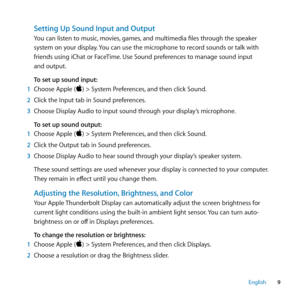 Setting Up Sound Input and Output

You can listen to music, movies, games, and multimedia files through the speaker system on your display. You can use the microphone to record sounds or talk with friends using iChat or FaceTime. Use Sound preferences to manage sound input and output.

To set up sound input:

1 Choose Apple () > System Preferences, and then click Sound.

2 Click the Input tab in Sound preferences.

3 Choose Display Audio to input sound through your display's microphone.

To set up sound output:

1 Choose Apple () > System Preferences, and then click Sound.

2 Click the Output tab in Sound preferences.

3 Choose Display Audio to hear sound through your display's speaker system.

These sound settings are used whenever your display is connected to your computer. They remain in effect until you change them.

Adjusting the Resolution, Brightness, and Color

Your Apple Thunderbolt Display can automatically adjust the screen brightness for current light conditions using the built-in ambient light sensor. You can turn auto-brightness on or off in Displays preferences.

To change the resolution or brightness:

1 Choose Apple () > System Preferences, and then click Displays.

2 Choose a resolution or drag the Brightness slider.

English 9